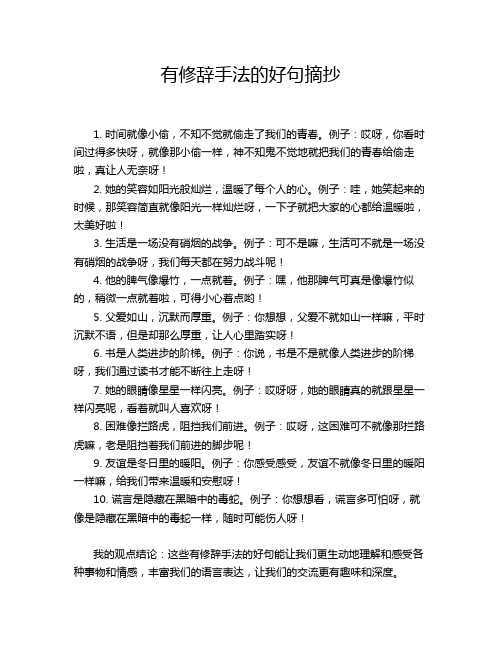 有修辞手法的好句摘抄

1. 时间就像小偷，不知不觉就偷走了我们的青春。例子：哎呀，你看时间过得多快呀，就像那小偷一样，神不知鬼不觉地就把我们的青春给偷走啦，真让人无奈呀！

2. 她的笑容如阳光般灿烂，温暖了每个人的心。例子：哇，她笑起来的时候，那笑容简直就像阳光一样灿烂呀，一下子就把大家的心都给温暖啦，太美好啦！

3. 生活是一场没有硝烟的战争。例子：可不是嘛，生活可不就是一场没有硝烟的战争呀，我们每天都在努力战斗呢！

4. 他的脾气像爆竹，一点就着。例子：嘿，他那脾气可真是像爆竹似的，稍微一点就着啦，可得小心着点哟！

5. 父爱如山，沉默而厚重。例子：你想想，父爱不就如山一样嘛，平时沉默不语，但是却那么厚重，让人心里踏实呀！

6. 书是人类进步的阶梯。例子：你说，书是不是就像人类进步的阶梯呀，我们通过读书才能不断往上走呀！

7. 她的眼睛像星星一样闪亮。例子：哎呀呀，她的眼睛真的就跟星星一样闪亮呢，看着就叫人喜欢呀！

8. 困难像拦路虎，阻挡我们前进。例子：哎呀，这困难可不就像那拦路虎嘛，老是阻挡着我们前进的脚步呢！

9. 友谊是冬日里的暖阳。例子：你感受感受，友谊不就像冬日里的暖阳一样嘛，给我们带来温暖和安慰呀！

10. 谎言是隐藏在黑暗中的毒蛇。例子：你想想看，谎言多可怕呀，就像是隐藏在黑暗中的毒蛇一样，随时可能伤人呀！

我的观点结论：这些有修辞手法的好句能让我们更生动地理解和感受各种事物和情感，丰富我们的语言表达，让我们的交流更有趣味和深度。